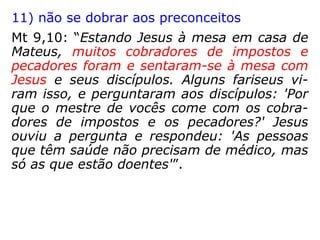 11) não se dobrar aos preconceitos

Mt 9,10: “Estando Jesus à mesa em casa de Mateus, muitos cobradores de impostos e pecadores foram e sentaram-se à mesa com Jesus e seus discípulos. Alguns fariseus viram isso, e perguntaram aos discípulos: 'Por que o mestre de vocês come com os cobradores de impostos e os pecadores?' Jesus ouviu a pergunta e respondeu: 'As pessoas que têm saúde não precisam de médico, mas só as que estão doentes'”.